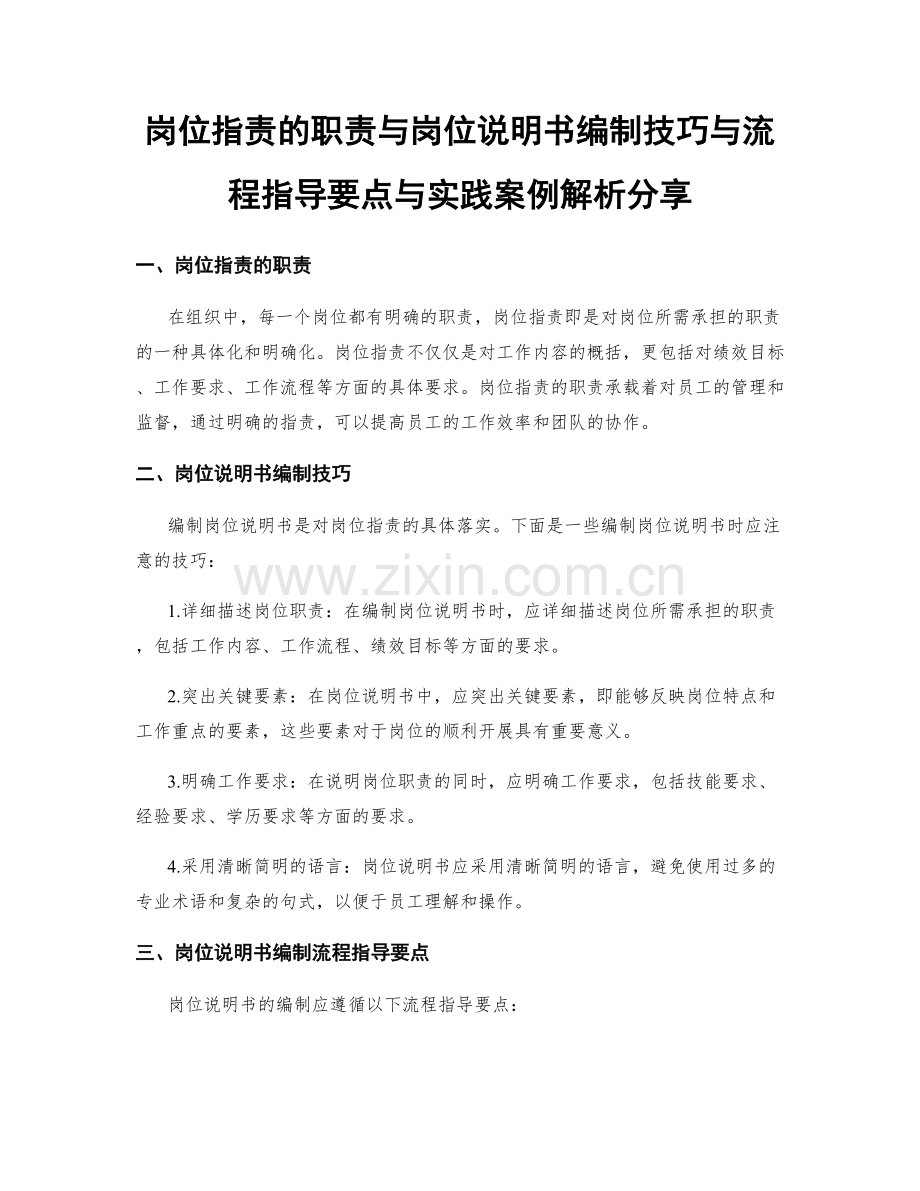 岗位指责的职责与岗位说明书编制技巧与流程指导要点与实践案例解析分享

一、岗位指责的职责

在组织中，每一个岗位都有明确的职责，岗位指责即是对岗位所需承担的职责的一种具体化和明确化。岗位指责不仅仅是对工作内容的概括，更包括对绩效目标、工作要求、工作流程等方面的具体要求。岗位指责的职责承载着对员工的管理和监督，通过明确的指责，可以提高员工的工作效率和团队的协作。

二、岗位说明书编制技巧

编制岗位说明书是对岗位指责的具体落实。下面是一些编制岗位说明书时应注意的技巧：

www.zixin.com.cn

1.详细描述岗位职责：在编制岗位说明书时，应详细描述岗位所需承担的职责，包括工作内容、工作流程、绩效目标等方面的要求。

2.突出关键要素：在岗位说明书中，应突出关键要素，即能够反映岗位特点和工作重点的要素，这些要素对于岗位的顺利开展具有重要意义。

3.明确工作要求：在说明岗位职责的同时，应明确工作要求，包括技能要求、经验要求、学历要求等方面的要求。

4.采用清晰简明的语言：岗位说明书应采用清晰简明的语言，避免使用过多的专业术语和复杂的句式，以便于员工理解和操作。

三、岗位说明书编制流程指导要点

岗位说明书的编制应遵循以下流程指导要点：